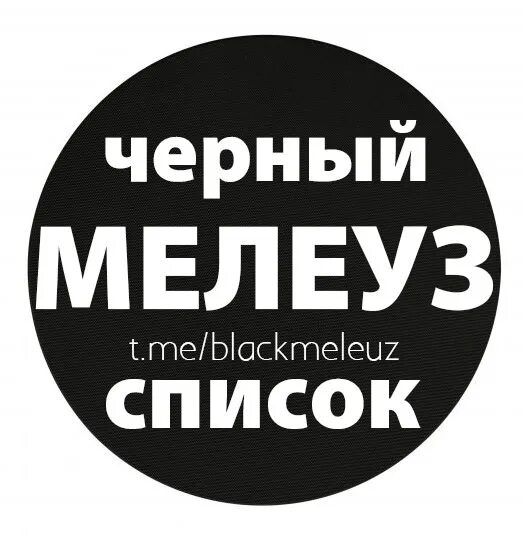 черный
МЕЛЕУЗ
t.me/blackmeleuz
список